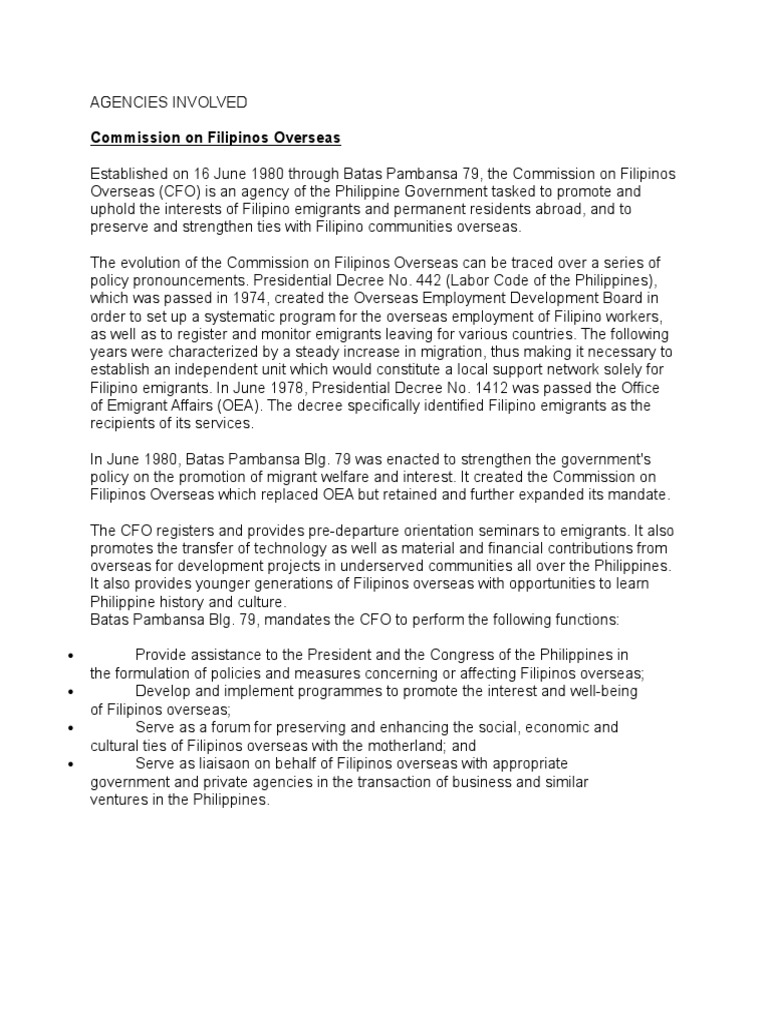 AGENCIES INVOLVED

Commission on Filipinos Overseas

Established on 16 June 1980 through Batas Pambansa 79, the Commission on Filipinos Overseas (CFO) is an agency of the Philippine Government tasked to promote and uphold the interests of Filipino emigrants and permanent residents abroad, and to preserve and strengthen ties with Filipino communities overseas.

The evolution of the Commission on Filipinos Overseas can be traced over a series of policy pronouncements. Presidential Decree No. 442 (Labor Code of the Philippines), which was passed in 1974, created the Overseas Employment Development Board in order to set up a systematic program for the overseas employment of Filipino workers, as well as to register and monitor emigrants leaving for various countries. The following years were characterized by a steady increase in migration, thus making it necessary to establish an independent unit which would constitute a local support network solely for Filipino emigrants. In June 1978, Presidential Decree No. 1412 was passed the Office of Emigrant Affairs (OEA). The decree specifically identified Filipino emigrants as the recipients of its services.

In June 1980, Batas Pambansa Blg. 79 was enacted to strengthen the government's policy on the promotion of migrant welfare and interest. It created the Commission on Filipinos Overseas which replaced OEA but retained and further expanded its mandate.

The CFO registers and provides pre-departure orientation seminars to emigrants. It also promotes the transfer of technology as well as material and financial contributions from overseas for development projects in underserved communities all over the Philippines. It also provides younger generations of Filipinos overseas with opportunities to learn Philippine history and culture.
Batas Pambansa Blg. 79, mandates the CFO to perform the following functions:

• Provide assistance to the President and the Congress of the Philippines in the formulation of policies and measures concerning or affecting Filipinos overseas;
• Develop and implement programmes to promote the interest and well-being of Filipinos overseas;
• Serve as a forum for preserving and enhancing the social, economic and cultural ties of Filipinos overseas with the motherland; and
• Serve as liaisaon on behalf of Filipinos overseas with appropriate government and private agencies in the transaction of business and similar ventures in the Philippines.